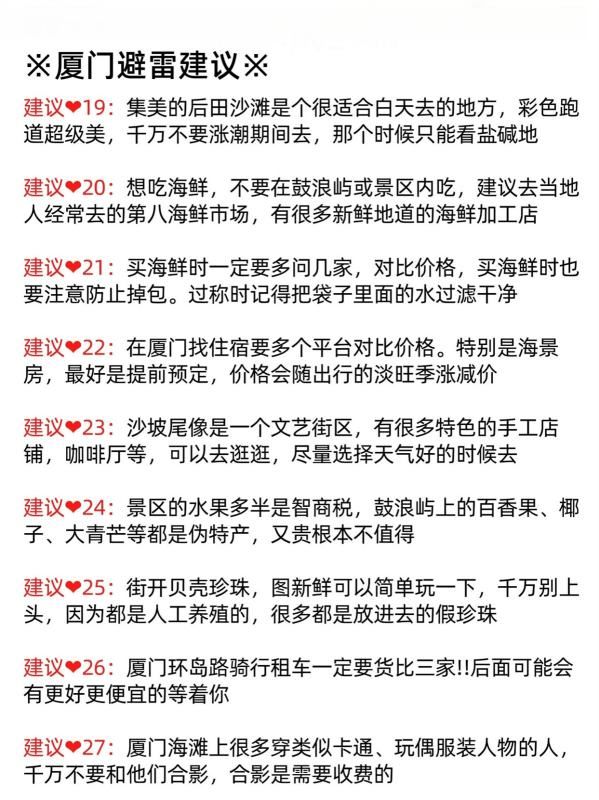 ※厦门避雷建议※

建议❤19：集美的后田沙滩是个很适合白天去的地方，彩色跑道超级美，千万不要涨潮期间去，那个时候只能看盐碱地

建议❤20：想吃海鲜，不要在鼓浪屿或景区内吃，建议去当地人经常去的第八海鲜市场，有很多新鲜地道的海鲜加工店

建议❤21：买海鲜时一定要多问几家，对比价格，买海鲜时也要注意防止掉包。过称时记得把袋子里面的水过滤干净

建议❤22：在厦门找住宿要多个平台对比价格。特别是海景房，最好是提前预定，价格会随出行的淡旺季涨减价

建议❤23：沙坡尾像是一个文艺街区，有很多特色的手工店铺，咖啡厅等，可以去逛逛，尽量选择天气好的时候去

建议❤24：景区的水果多半是智商税，鼓浪屿上的百香果、椰子、大青芒等都是伪特产，又贵根本不值得

建议❤25：街开贝壳珍珠，图新鲜可以简单玩一下，千万别上头，因为都是人工养殖的，很多都是放进去的假珍珠

建议❤26：厦门环岛路骑行租车一定要货比三家!!后面可能会有更好更便宜的等着你

建议❤27：厦门海滩上很多穿类似卡通、玩偶服装人物的人，千万不要和他们合影，合影是需要收费的